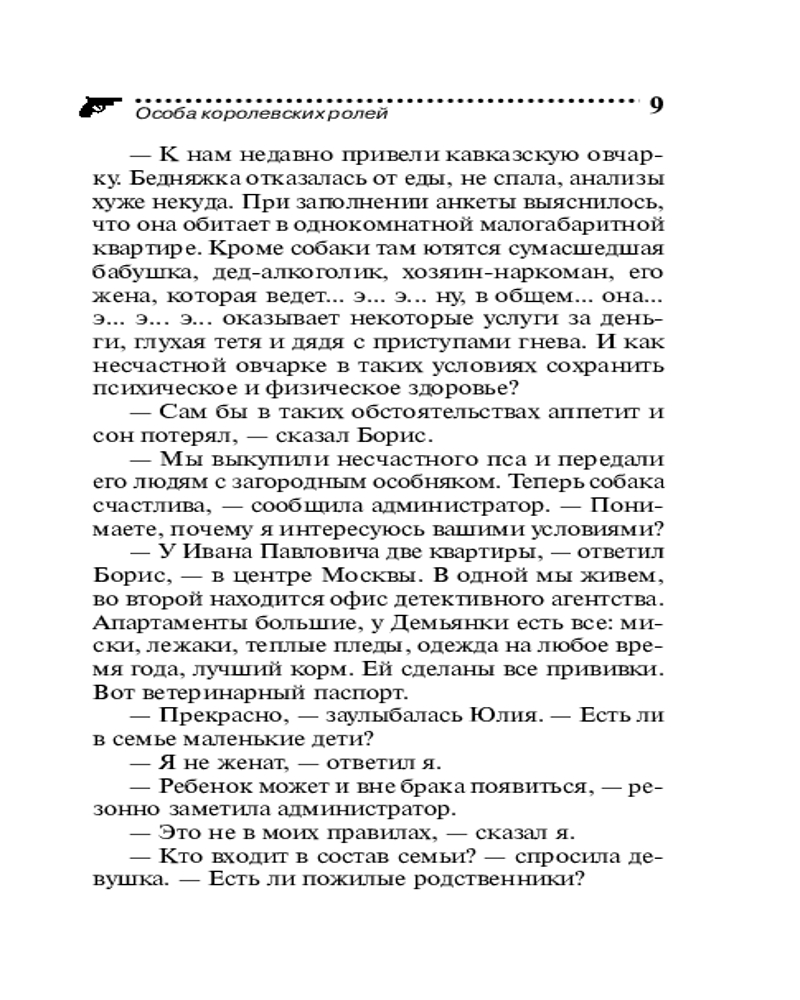 Особа королевских ролей

9

— К нам недавно привели кавказскую овчарку. Бедняжка отказалась от еды, не спала, анализы хуже некуда. При заполнении анкеты выяснилось, что она обитает в однокомнатной малогабаритной квартире. Кроме собаки там ютятся сумасшедшая бабушка, дед-алкоголик, хозяин-наркоман, его жена, которая ведет... э... э... ну, в общем... она... э... э... э... оказывает некоторые услуги за деньги, глухая тетя и дядя с приступами гнева. И как несчастной овчарке в таких условиях сохранить психическое и физическое здоровье?

— Сам бы в таких обстоятельствах аппетит и сон потерял, — сказал Борис.

— Мы выкупили несчастного пса и передали его людям с загородным особняком. Теперь собака счастлива, — сообщила администратор. — Понимаете, почему я интересуюсь вашими условиями?

— У Ивана Павловича две квартиры, — ответил Борис, — в центре Москвы. В одной мы живем, во второй находится офис детективного агентства. Апартаменты большие, у Демьянки есть все: миски, лежаки, теплые пледы, одежда на любое время года, лучший корм. Ей сделаны все прививки. Вот ветеринарный паспорт.

— Прекрасно, — заулыбалась Юлия. — Есть ли в семье маленькие дети?

— Я не женат, — ответил я.

— Ребенок может и вне брака появиться, — резонно заметила администратор.

— Это не в моих правилах, — сказал я.

— Кто входит в состав семьи? — спросила девушка. — Есть ли пожилые родственники?